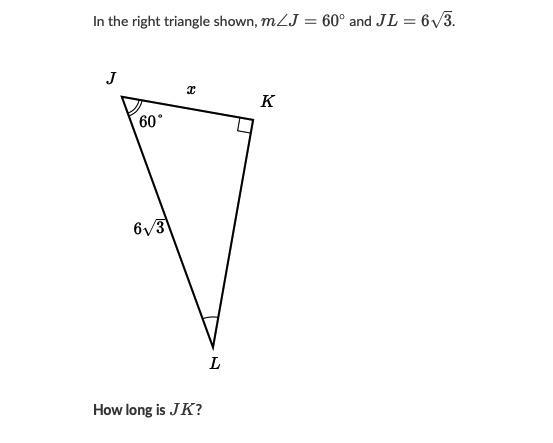 In the right triangle shown, $m\angle J = 60^\circ$ and $JL = 6\sqrt{3}$.

$J$

$x$

$K$

$60^\circ$

$6\sqrt{3}$

$L$

How long is $JK$?